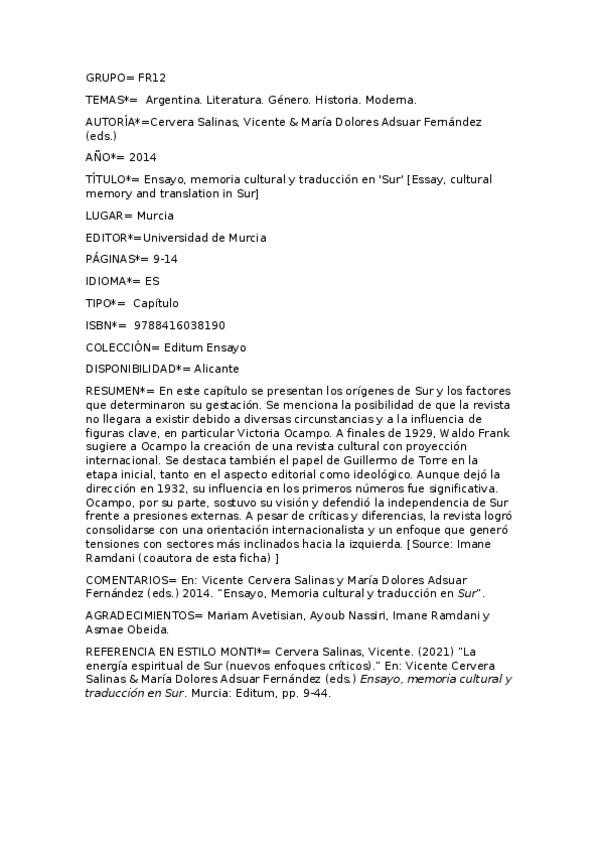 GRUPO= FR12

TEMAS*= Argentina. Literatura. Género. Historia. Moderna.

AUTORÍA*=Cervera Salinas, Vicente & María Dolores Adsuar Fernández (eds.)

AÑO*= 2014

TÍTULO*= Ensayo, memoria cultural y traducción en 'Sur' [Essay, cultural memory and translation in Sur]

LUGAR= Murcia

EDITOR*=Universidad de Murcia

PÁGINAS*= 9-14

IDIOMA*= ES

TIPO*= Capítulo

ISBN*= 9788416038190

COLECCIÓN= Editum Ensayo

DISPONIBILIDAD*= Alicante

RESUMEN*= En este capítulo se presentan los orígenes de Sur y los factores que determinaron su gestación. Se menciona la posibilidad de que la revista no llegara a existir debido a diversas circunstancias y a la influencia de figuras clave, en particular Victoria Ocampo. A finales de 1929, Waldo Frank sugiere a Ocampo la creación de una revista cultural con proyección internacional. Se destaca también el papel de Guillermo de Torre en la etapa inicial, tanto en el aspecto editorial como ideológico. Aunque dejó la dirección en 1932, su influencia en los primeros números fue significativa. Ocampo, por su parte, sostuvo su visión y defendió la independencia de Sur frente a presiones externas. A pesar de críticas y diferencias, la revista logró consolidarse con una orientación internacionalista y un enfoque que generó tensiones con sectores más inclinados hacia la izquierda. [Source: Imane Ramdani (coautora de esta ficha) ]

COMENTARIOS= En: Vicente Cervera Salinas y María Dolores Adsuar Fernández (eds.) 2014. "Ensayo, Memoria cultural y traducción en Sur".

AGRADECIMIENTOS= Mariam Avetisian, Ayoub Nassiri, Imane Ramdani y Asmae Obeida.

REFERENCIA EN ESTILO MONTI*= Cervera Salinas, Vicente. (2021) "La energía espiritual de Sur (nuevos enfoques críticos)." En: Vicente Cervera Salinas & María Dolores Adsuar Fernández (eds.) Ensayo, memoria cultural y traducción en Sur. Murcia: Editum, pp. 9-44.